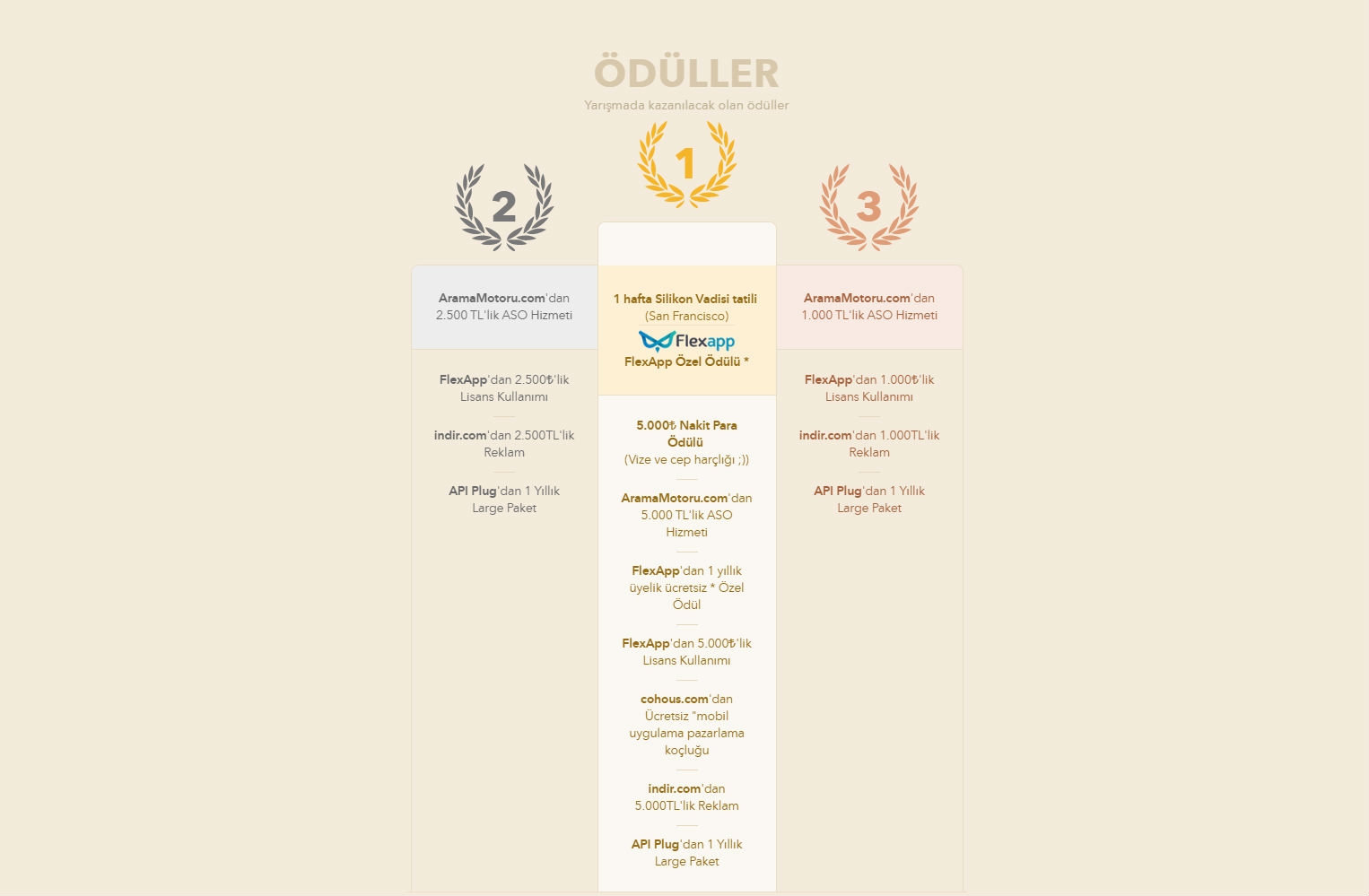 ÖDÜLLER

Yarışmada kazanılacak olan ödüller

2

AramaMotoru.com'dan 2.500 TL'lik ASO Hizmeti

FlexApp'dan 2.500₺'lik Lisans Kullanımı

indir.com'dan 2.500TL'lik Reklam

API Plug'dan 1 Yıllık Large Paket

1

1 hafta Silikon Vadisi tatili (San Francisco)

Flexapp

FlexApp Özel Ödülü *

5.000₺ Nakit Para Ödülü (Vize ve cep harçlığı ;))

AramaMotoru.com'dan 5.000 TL'lik ASO Hizmeti

FlexApp'dan 1 yıllık üyelik ücretsiz * Özel Ödül

FlexApp'dan 5.000₺'lik Lisans Kullanımı

cohous.com'dan Ücretsiz "mobil uygulama pazarlama koçluğu

indir.com'dan 5.000TL'lik Reklam

API Plug'dan 1 Yıllık Large Paket

3

AramaMotoru.com'dan 1.000 TL'lik ASO Hizmeti

FlexApp'dan 1.000₺'lik Lisans Kullanımı

indir.com'dan 1.000TL'lik Reklam

API Plug'dan 1 Yıllık Large Paket